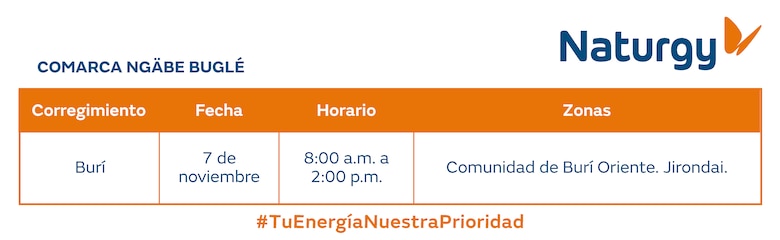 Naturgy

COMARCA NGÄBE BUGLÉ

| Corregimiento | Fecha | Horario | Zonas |
|---|---|---|---|
| Burí | 7 de noviembre | 8:00 a.m. a 2:00 p.m. | Comunidad de Burí Oriente. Jirondai. |

#TuEnergíaNuestraPrioridad